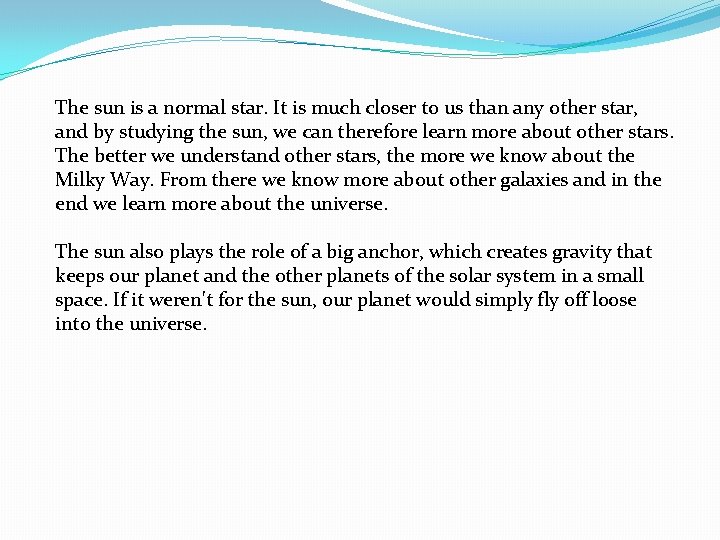 The sun is a normal star. It is much closer to us than any other star, and by studying the sun, we can therefore learn more about other stars. The better we understand other stars, the more we know about the Milky Way. From there we know more about other galaxies and in the end we learn more about the universe.

The sun also plays the role of a big anchor, which creates gravity that keeps our planet and the other planets of the solar system in a small space. If it weren't for the sun, our planet would simply fly off loose into the universe.